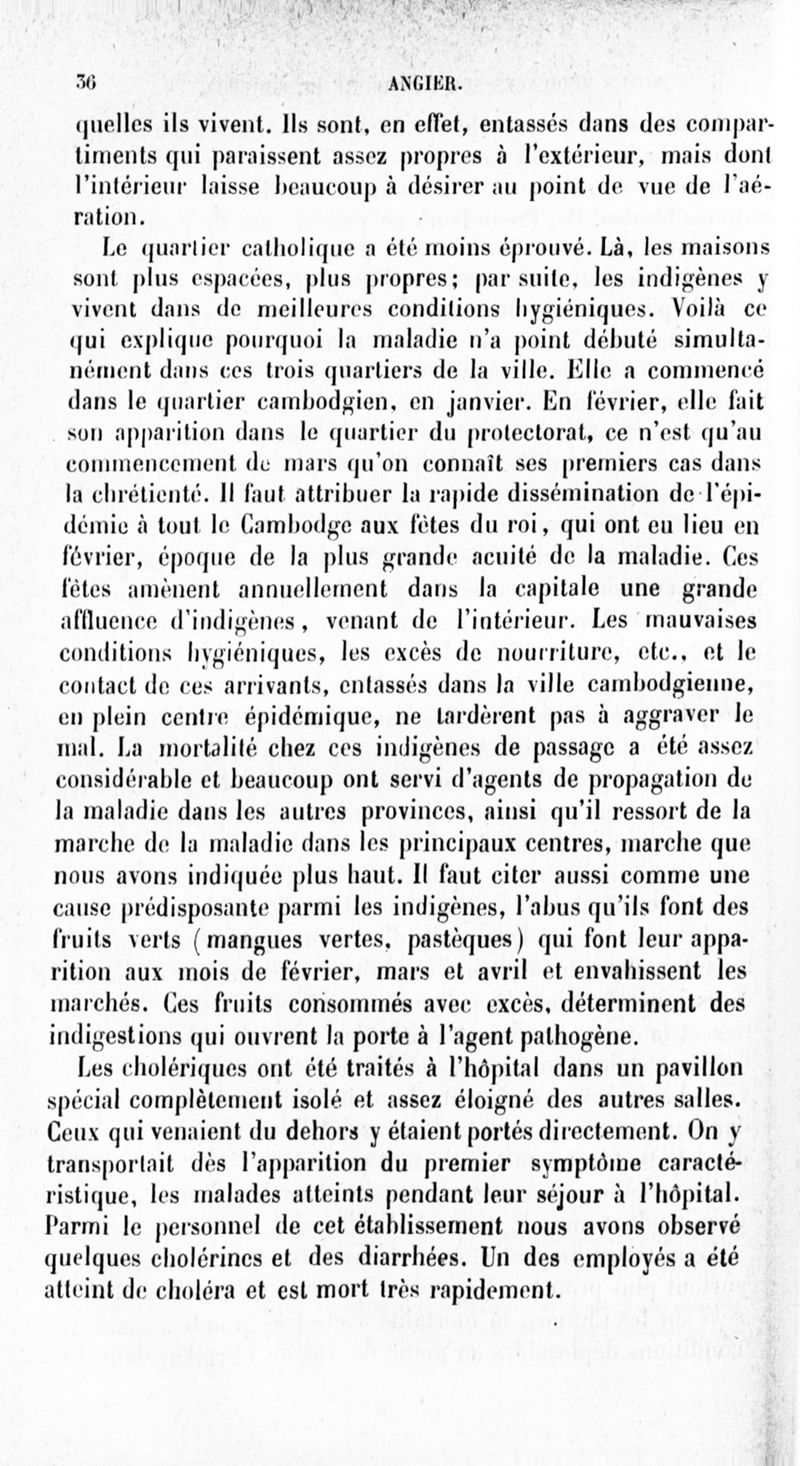 36 ANGIER.

quelles ils vivent. Ils sont, en effet, entassés dans des compartiments qui paraissent assez propres à l'extérieur, mais dont l'intérieur laisse beaucoup à désirer au point de vue de l'aération.

Le quartier catholique a été moins éprouvé. Là, les maisons sont plus espacées, plus propres; par suite, les indigènes y vivent dans de meilleures conditions hygiéniques. Voilà ce qui explique pourquoi la maladie n'a point débuté simultanément dans ces trois quartiers de la ville. Elle a commencé dans le quartier cambodgien, en janvier. En février, elle fait son apparition dans le quartier du protectorat, ce n'est qu'au commencement de mars qu'on connaît ses premiers cas dans la chrétienté. Il faut attribuer la rapide dissémination de l'épidémie à tout le Cambodge aux fêtes du roi, qui ont eu lieu en février, époque de la plus grande acuité de la maladie. Ces fêtes amènent annuellement dans la capitale une grande affluence d'indigènes, venant de l'intérieur. Les mauvaises conditions hygiéniques, les excès de nourriture, etc., et le contact de ces arrivants, entassés dans la ville cambodgienne, en plein centre épidémique, ne tardèrent pas à aggraver le mal. La mortalité chez ces indigènes de passage a été assez considérable et beaucoup ont servi d'agents de propagation de la maladie dans les autres provinces, ainsi qu'il ressort de la marche de la maladie dans les principaux centres, marche que nous avons indiquée plus haut. Il faut citer aussi comme une cause prédisposante parmi les indigènes, l'abus qu'ils font des fruits verts (mangues vertes, pastèques) qui font leur apparition aux mois de février, mars et avril et envahissent les marchés. Ces fruits consommés avec excès, déterminent des indigestions qui ouvrent la porte à l'agent pathogène.

Les cholériques ont été traités à l'hôpital dans un pavillon spécial complètement isolé et assez éloigné des autres salles. Ceux qui venaient du dehors y étaient portés directement. On y transportait dès l'apparition du premier symptôme caractéristique, les malades atteints pendant leur séjour à l'hôpital. Parmi le personnel de cet établissement nous avons observé quelques cholérines et des diarrhées. Un des employés a été atteint de choléra et est mort très rapidement.